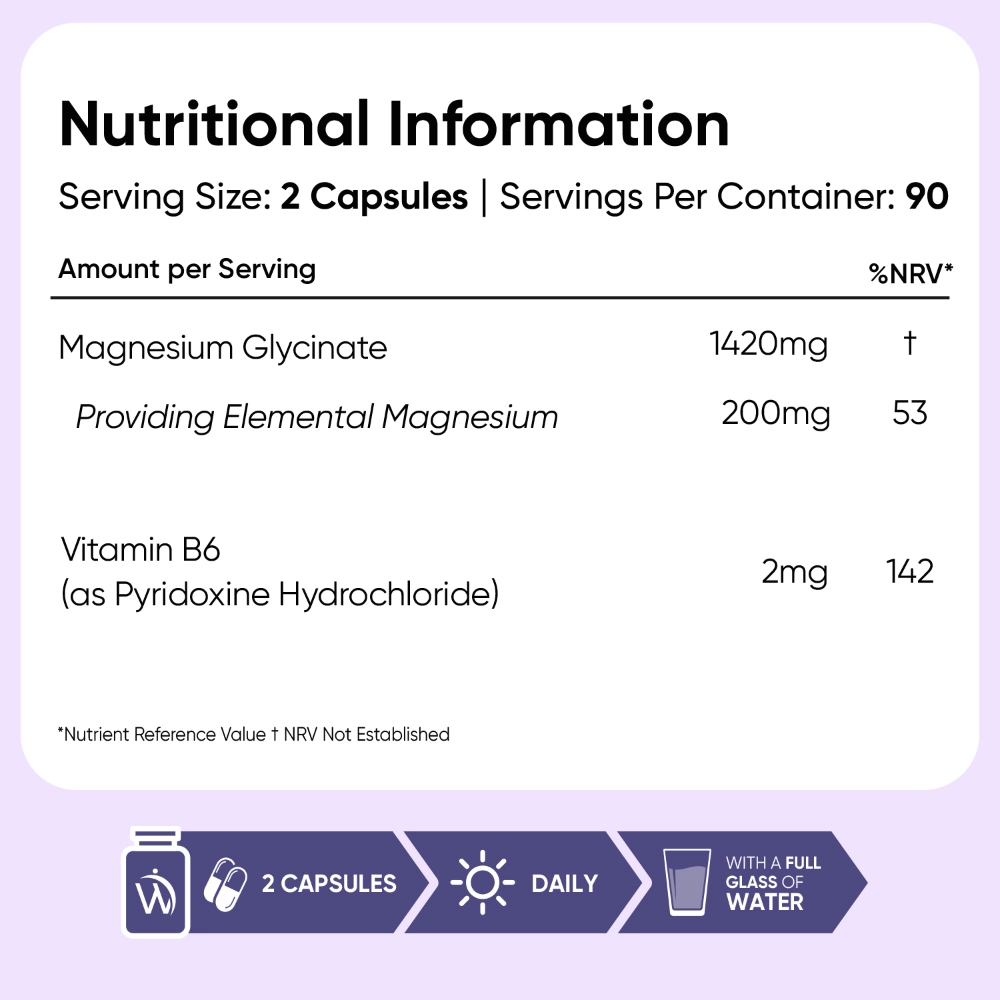 Nutritional Information

Serving Size: 2 Capsules | Servings Per Container: 90

| Amount per Serving | | %NRV* |
|---|---|---|
| Magnesium Glycinate | 1420mg | † |
| Providing Elemental Magnesium | 200mg | 53 |
| Vitamin B6 (as Pyridoxine Hydrochloride) | 2mg | 142 |

*Nutrient Reference Value † NRV Not Established

2 CAPSULES

DAILY

WITH A FULL GLASS OF WATER